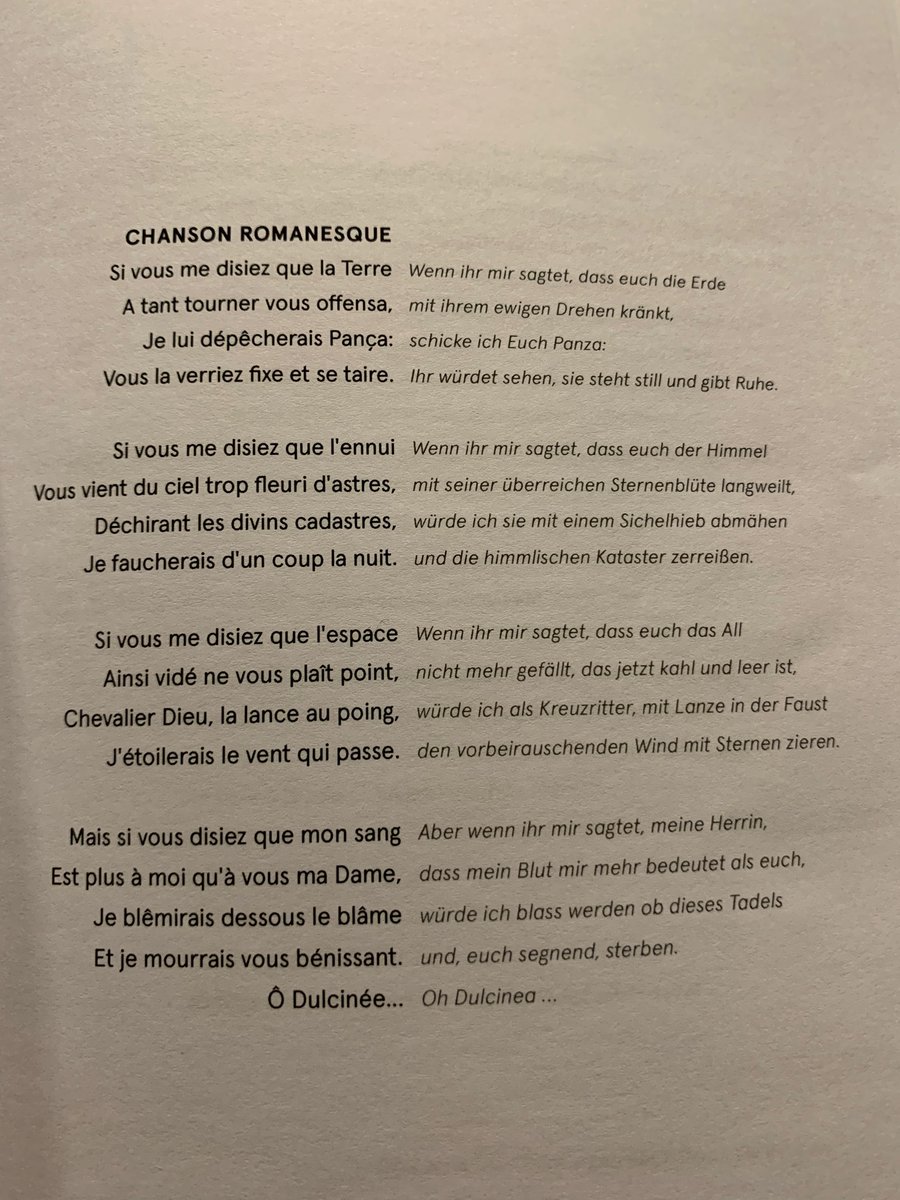 CHANSON ROMANESQUE

Si vous me disiez que la Terre
A tant tourner vous offensa,
Je lui dépêcherais Pança:
Vous la verriez fixe et se taire.

Si vous me disiez que l'ennui
Vous vient du ciel trop fleuri d'astres,
Déchirant les divins cadastres,
Je faucherais d'un coup la nuit.

Si vous me disiez que l'espace
Ainsi vidé ne vous plaît point,
Chevalier Dieu, la lance au poing,
J'étoilerais le vent qui passe.

Mais si vous disiez que mon sang
Est plus à moi qu'à vous ma Dame,
Je blêmirais dessous le blâme
Et je mourrais vous bénissant.
Ô Dulcinée...

Wenn ihr mir sagtet, dass euch die Erde
mit ihrem ewigen Drehen kränkt,
schicke ich Euch Panza:
Ihr würdet sehen, sie steht still und gibt Ruhe.

Wenn ihr mir sagtet, dass euch der Himmel
mit seiner überreichen Sternenblüte langweilt,
würde ich sie mit einem Sichelhieb abmähen
und die himmlischen Kataster zerreißen.

Wenn ihr mir sagtet, dass euch das All
nicht mehr gefällt, das jetzt kahl und leer ist,
würde ich als Kreuzritter, mit Lanze in der Faust
den vorbeirauschenden Wind mit Sternen zieren.

Aber wenn ihr mir sagtet, meine Herrin,
dass mein Blut mir mehr bedeutet als euch,
würde ich blass werden ob dieses Tadels
und, euch segnend, sterben.
Oh Dulcinea ...